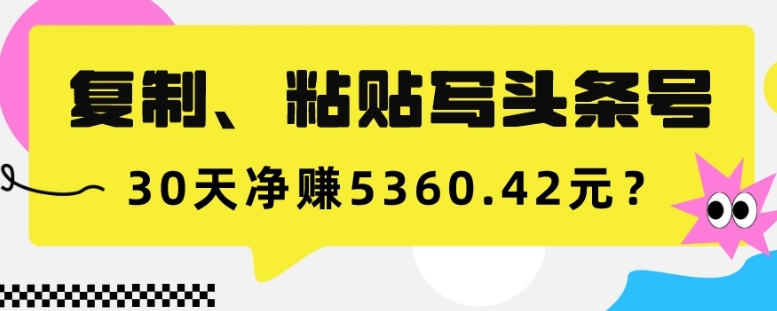 复制、粘贴写头条号

30天净赚5360.42元？